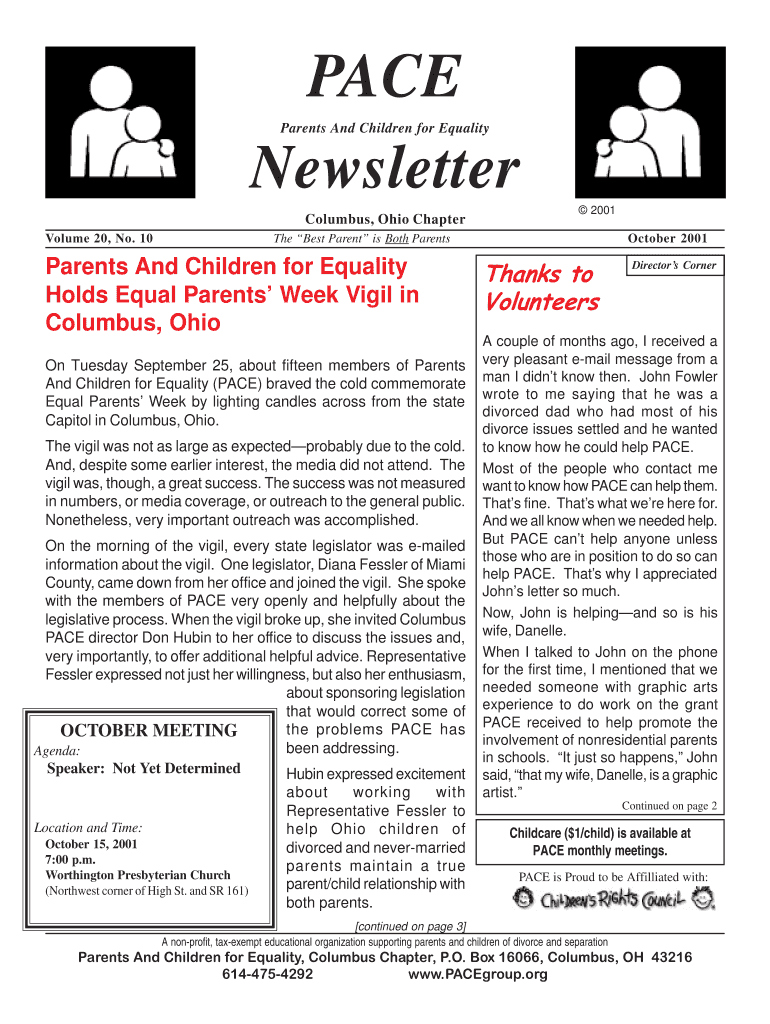 PACE

Parents And Children for Equality

Newsletter

Columbus, Ohio Chapter

© 2001

Volume 20, No. 10

The "Best Parent" is Both Parents

October 2001

Parents And Children for Equality Holds Equal Parents' Week Vigil in Columbus, Ohio

On Tuesday September 25, about fifteen members of Parents And Children for Equality (PACE) braved the cold commemorate Equal Parents' Week by lighting candles across from the state Capitol in Columbus, Ohio.

The vigil was not as large as expected—probably due to the cold. And, despite some earlier interest, the media did not attend. The vigil was, though, a great success. The success was not measured in numbers, or media coverage, or outreach to the general public. Nonetheless, very important outreach was accomplished.

On the morning of the vigil, every state legislator was e-mailed information about the vigil. One legislator, Diana Fessler of Miami County, came down from her office and joined the vigil. She spoke with the members of PACE very openly and helpfully about the legislative process. When the vigil broke up, she invited Columbus PACE director Don Hubin to her office to discuss the issues and, very importantly, to offer additional helpful advice. Representative Fessler expressed not just her willingness, but also her enthusiasm, about sponsoring legislation that would correct some of the problems PACE has been addressing.

Hubin expressed excitement about working with Representative Fessler to help Ohio children of divorced and never-married parents maintain a true parent/child relationship with both parents.

[continued on page 3]

OCTOBER MEETING

Agenda:

Speaker: Not Yet Determined

Location and Time:

October 15, 2001

7:00 p.m.

Worthington Presbyterian Church

(Northwest corner of High St. and SR 161)

Director's Corner

Thanks to Volunteers

A couple of months ago, I received a very pleasant e-mail message from a man I didn't know then. John Fowler wrote to me saying that he was a divorced dad who had most of his divorce issues settled and he wanted to know how he could help PACE.

Most of the people who contact me want to know how PACE can help them. That's fine. That's what we're here for. And we all know when we needed help. But PACE can't help anyone unless those who are in position to do so can help PACE. That's why I appreciated John's letter so much.

Now, John is helping—and so is his wife, Danelle.

When I talked to John on the phone for the first time, I mentioned that we needed someone with graphic arts experience to do work on the grant PACE received to help promote the involvement of nonresidential parents in schools. "It just so happens," John said, "that my wife, Danelle, is a graphic artist."

Continued on page 2

Childcare ($1/child) is available at PACE monthly meetings.

PACE is Proud to be Affilliated with:

Children's Rights Council

A non-profit, tax-exempt educational organization supporting parents and children of divorce and separation

Parents And Children for Equality, Columbus Chapter, P.O. Box 16066, Columbus, OH 43216

614-475-4292 www.PACEgroup.org